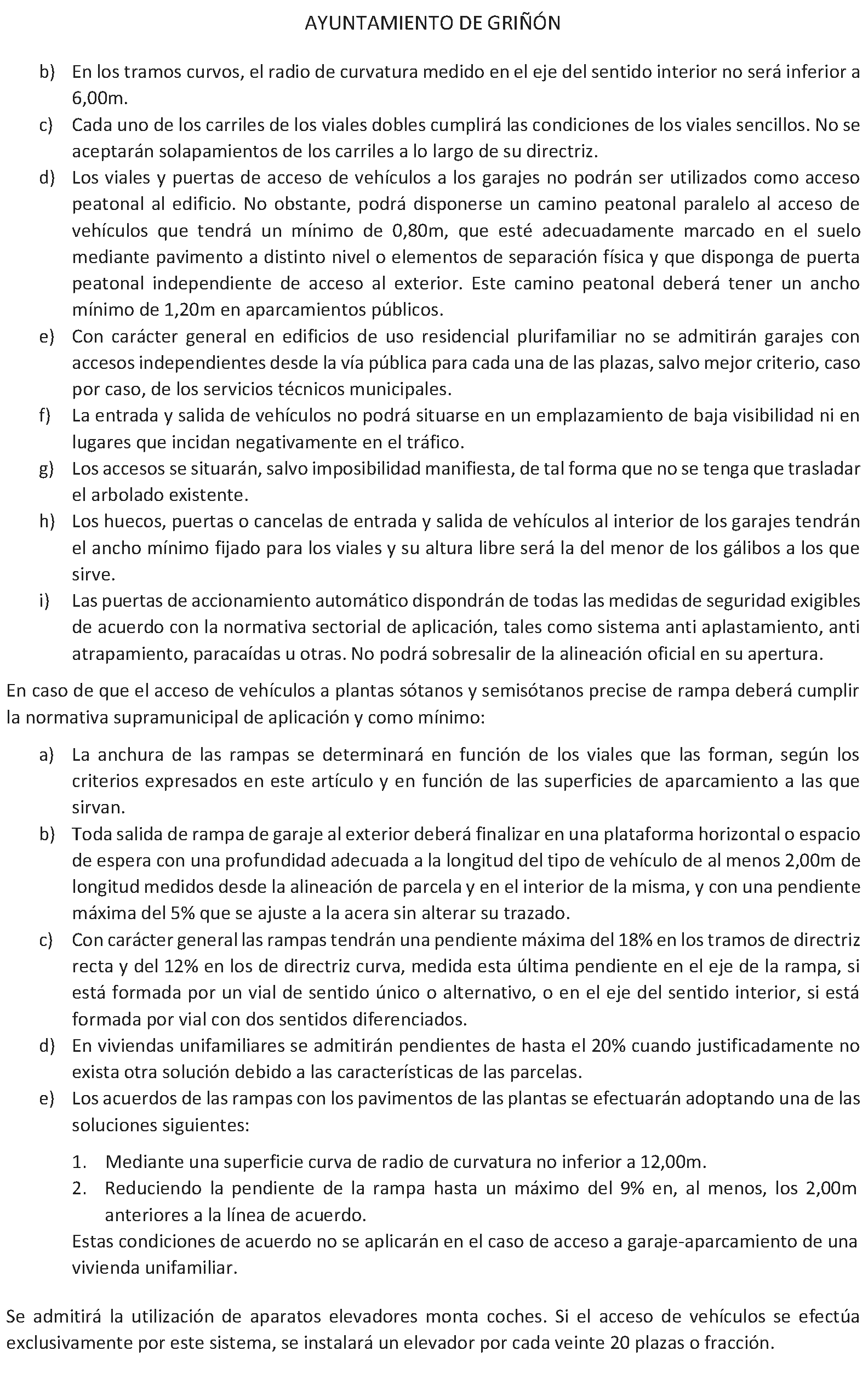 AYUNTAMIENTO DE GRIÑÓN

b) En los tramos curvos, el radio de curvatura medido en el eje del sentido interior no será inferior a 6,00m.
c) Cada uno de los carriles de los viales dobles cumplirá las condiciones de los viales sencillos. No se aceptarán solapamientos de los carriles a lo largo de su directriz.
d) Los viales y puertas de acceso de vehículos a los garajes no podrán ser utilizados como acceso peatonal al edificio. No obstante, podrá disponerse un camino peatonal paralelo al acceso de vehículos que tendrá un mínimo de 0,80m, que esté adecuadamente marcado en el suelo mediante pavimento a distinto nivel o elementos de separación física y que disponga de puerta peatonal independiente de acceso al exterior. Este camino peatonal deberá tener un ancho mínimo de 1,20m en aparcamientos públicos.
e) Con carácter general en edificios de uso residencial plurifamiliar no se admitirán garajes con accesos independientes desde la vía pública para cada una de las plazas, salvo mejor criterio, caso por caso, de los servicios técnicos municipales.
f) La entrada y salida de vehículos no podrá situarse en un emplazamiento de baja visibilidad ni en lugares que incidan negativamente en el tráfico.
g) Los accesos se situarán, salvo imposibilidad manifiesta, de tal forma que no se tenga que trasladar el arbolado existente.
h) Los huecos, puertas o cancelas de entrada y salida de vehículos al interior de los garajes tendrán el ancho mínimo fijado para los viales y su altura libre será la del menor de los gálibos a los que sirve.
i) Las puertas de accionamiento automático dispondrán de todas las medidas de seguridad exigibles de acuerdo con la normativa sectorial de aplicación, tales como sistema anti aplastamiento, anti atrapamiento, paracaídas u otras. No podrá sobresalir de la alineación oficial en su apertura.

En caso de que el acceso de vehículos a plantas sótanos y semisótanos precise de rampa deberá cumplir la normativa supramunicipal de aplicación y como mínimo:

a) La anchura de las rampas se determinará en función de los viales que las forman, según los criterios expresados en este artículo y en función de las superficies de aparcamiento a las que sirvan.
b) Toda salida de rampa de garaje al exterior deberá finalizar en una plataforma horizontal o espacio de espera con una profundidad adecuada a la longitud del tipo de vehículo de al menos 2,00m de longitud medidos desde la alineación de parcela y en el interior de la misma, y con una pendiente máxima del 5% que se ajuste a la acera sin alterar su trazado.
c) Con carácter general las rampas tendrán una pendiente máxima del 18% en los tramos de directriz recta y del 12% en los de directriz curva, medida esta última pendiente en el eje de la rampa, si está formada por un vial de sentido único o alternativo, o en el eje del sentido interior, si está formada por vial con dos sentidos diferenciados.
d) En viviendas unifamiliares se admitirán pendientes de hasta el 20% cuando justificadamente no exista otra solución debido a las características de las parcelas.
e) Los acuerdos de las rampas con los pavimentos de las plantas se efectuarán adoptando una de las soluciones siguientes:

1. Mediante una superficie curva de radio de curvatura no inferior a 12,00m.
2. Reduciendo la pendiente de la rampa hasta un máximo del 9% en, al menos, los 2,00m anteriores a la línea de acuerdo.
Estas condiciones de acuerdo no se aplicarán en el caso de acceso a garaje-aparcamiento de una vivienda unifamiliar.

Se admitirá la utilización de aparatos elevadores monta coches. Si el acceso de vehículos se efectúa exclusivamente por este sistema, se instalará un elevador por cada veinte 20 plazas o fracción.